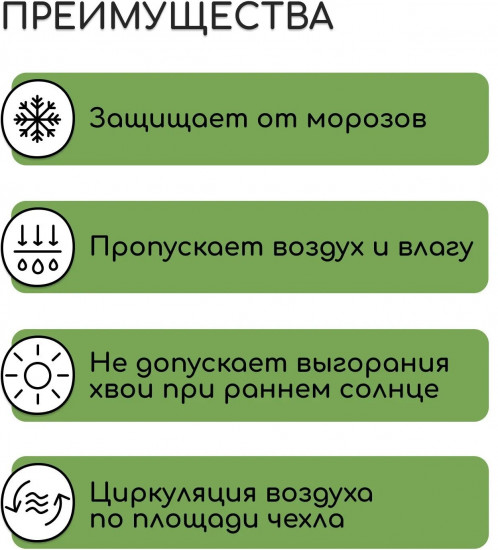 ПРЕИМУЩЕСТВА

Защищает от морозов

Пропускает воздух и влагу

Не допускает выгорания хвои при раннем солнце

Циркуляция воздуха по площади чехла